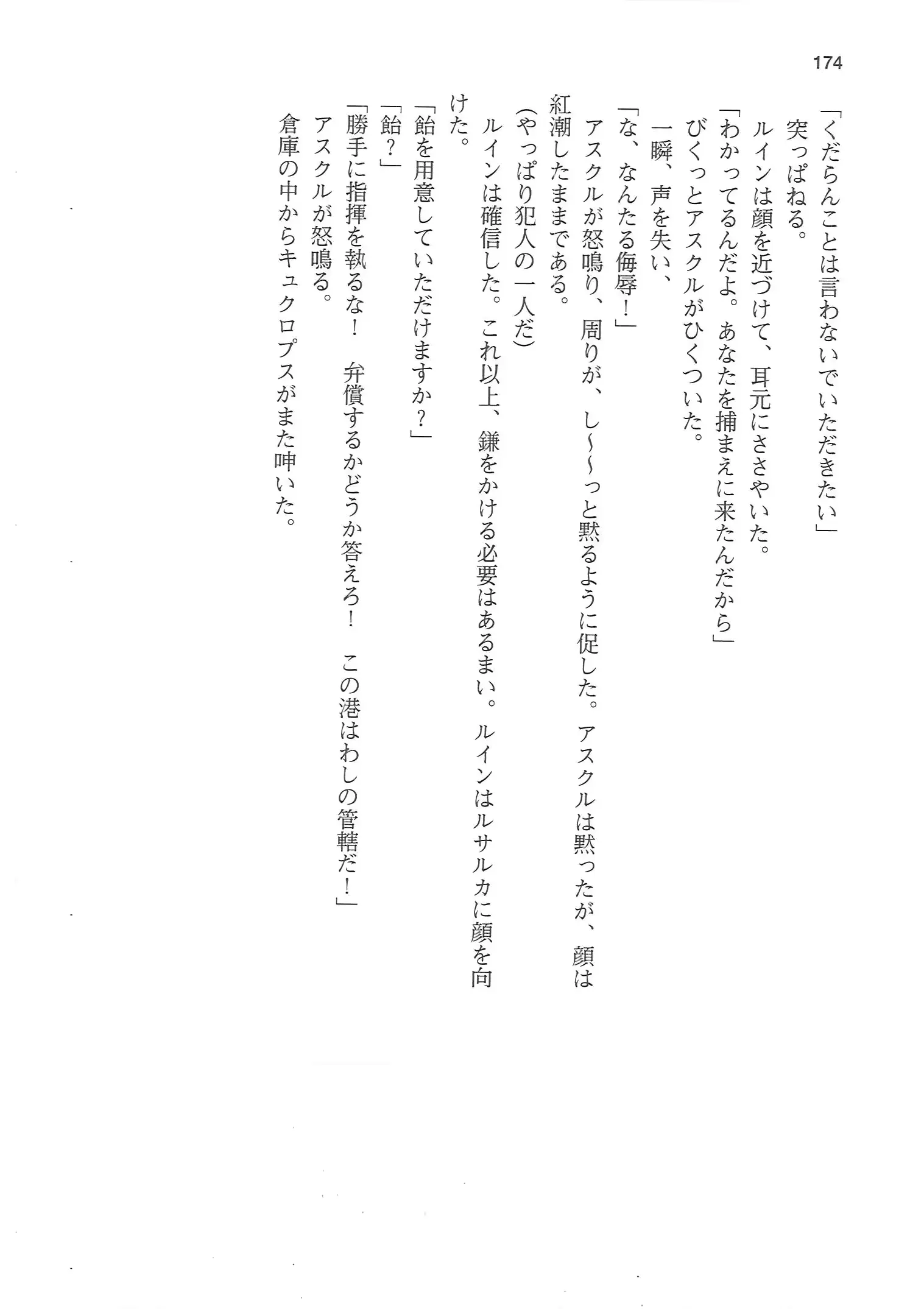 174

「くだらんことは言わないでいただきたい」
突っぱねる。
ルインは顔を近づけて、耳元にささやいた。
「わかってるんだよ。あなたを捕まえに来たんだから」
びくっとアスクルがひくついた。
一瞬、声を失い、
「な、なんたる侮辱！」
アスクルが怒鳴り、周りが、し〜〜っと黙るように促した。アスクルは黙ったが、顔は紅潮したままである。
(やっぱり犯人の一人だ)
ルインは確信した。これ以上、鎌をかける必要はあるまい。ルインはルサルカに顔を向けた。
「飴を用意していただけますか？」
「飴？」
「勝手に指揮を執るな！　弁償するかどうか答えろ！　この港はわしの管轄だ！」
アスクルが怒鳴る。
倉庫の中からキュクロプスがまた呻いた。